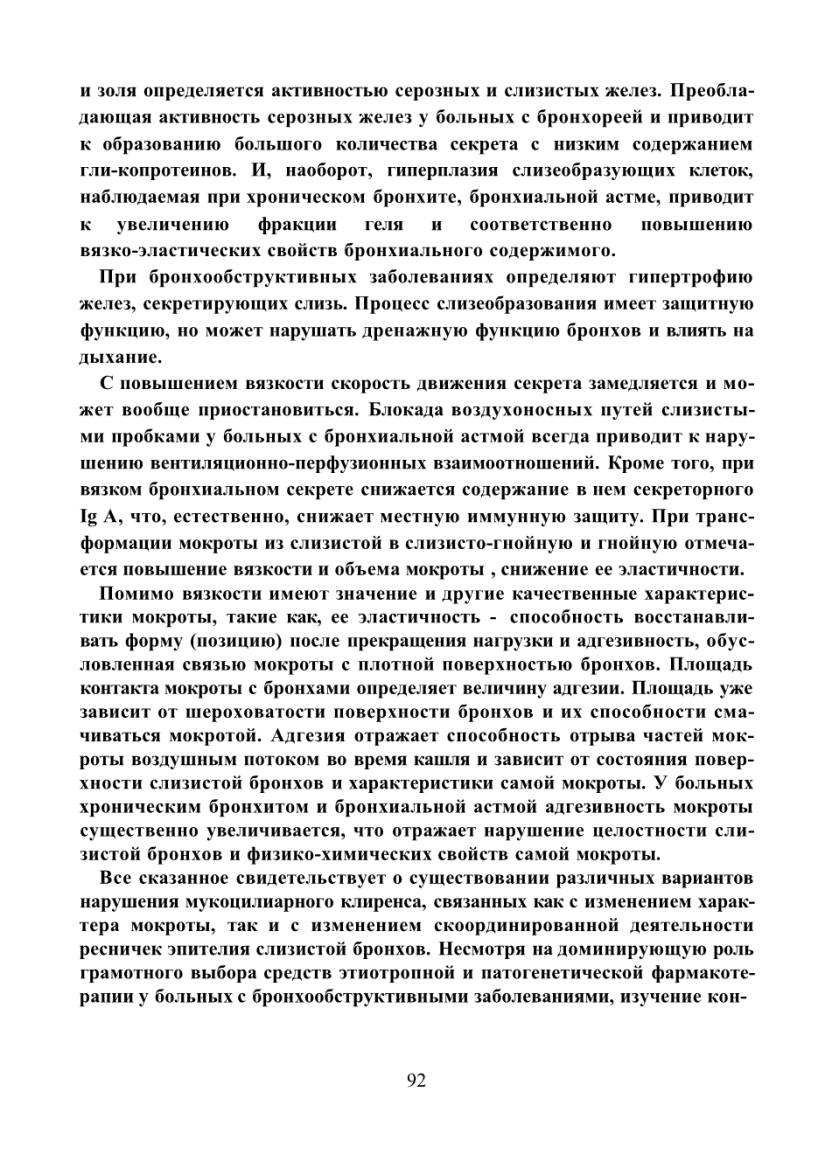 и золя определяется активностью серозных и слизистых желез. Преобладающая активность серозных желез у больных с бронхореей и приводит к образованию большого количества секрета с низким содержанием гли-копротеинов. И, наоборот, гиперплазия слизеобразующих клеток, наблюдаемая при хроническом бронхите, бронхиальной астме, приводит к увеличению фракции геля и соответственно повышению вязко-эластических свойств бронхиального содержимого.

При бронхообструктивных заболеваниях определяют гипертрофию желез, секретирующих слизь. Процесс слизеобразования имеет защитную функцию, но может нарушать дренажную функцию бронхов и влиять на дыхание.

С повышением вязкости скорость движения секрета замедляется и может вообще приостановиться. Блокада воздухоносных путей слизистыми пробками у больных с бронхиальной астмой всегда приводит к нарушению вентиляционно-перфузионных взаимоотношений. Кроме того, при вязком бронхиальном секрете снижается содержание в нем секреторного Ig A, что, естественно, снижает местную иммунную защиту. При трансформации мокроты из слизистой в слизисто-гнойную и гнойную отмечается повышение вязкости и объема мокроты , снижение ее эластичности.

Помимо вязкости имеют значение и другие качественные характеристики мокроты, такие как, ее эластичность - способность восстанавливать форму (позицию) после прекращения нагрузки и адгезивность, обусловленная связью мокроты с плотной поверхностью бронхов. Площадь контакта мокроты с бронхами определяет величину адгезии. Площадь уже зависит от шероховатости поверхности бронхов и их способности смачиваться мокротой. Адгезия отражает способность отрыва частей мокроты воздушным потоком во время кашля и зависит от состояния поверхности слизистой бронхов и характеристики самой мокроты. У больных хроническим бронхитом и бронхиальной астмой адгезивность мокроты существенно увеличивается, что отражает нарушение целостности слизистой бронхов и физико-химических свойств самой мокроты.

Все сказанное свидетельствует о существовании различных вариантов нарушения мукоцилиарного клиренса, связанных как с изменением характера мокроты, так и с изменением скоординированной деятельности ресничек эпителия слизистой бронхов. Несмотря на доминирующую роль грамотного выбора средств этиотропной и патогенетической фармакотерапии у больных с бронхообструктивными заболеваниями, изучение кон-

92